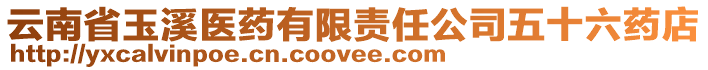 云南省玉溪医药有限责任公司五十六药店
http://yxcalvinpoe.cn.coovee.com